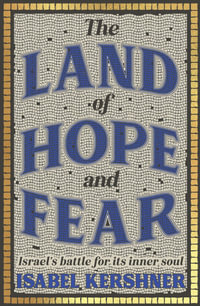 The LAND of HOPE and FEAR

Israel's battle for its inner soul

ISABEL KERSHNER